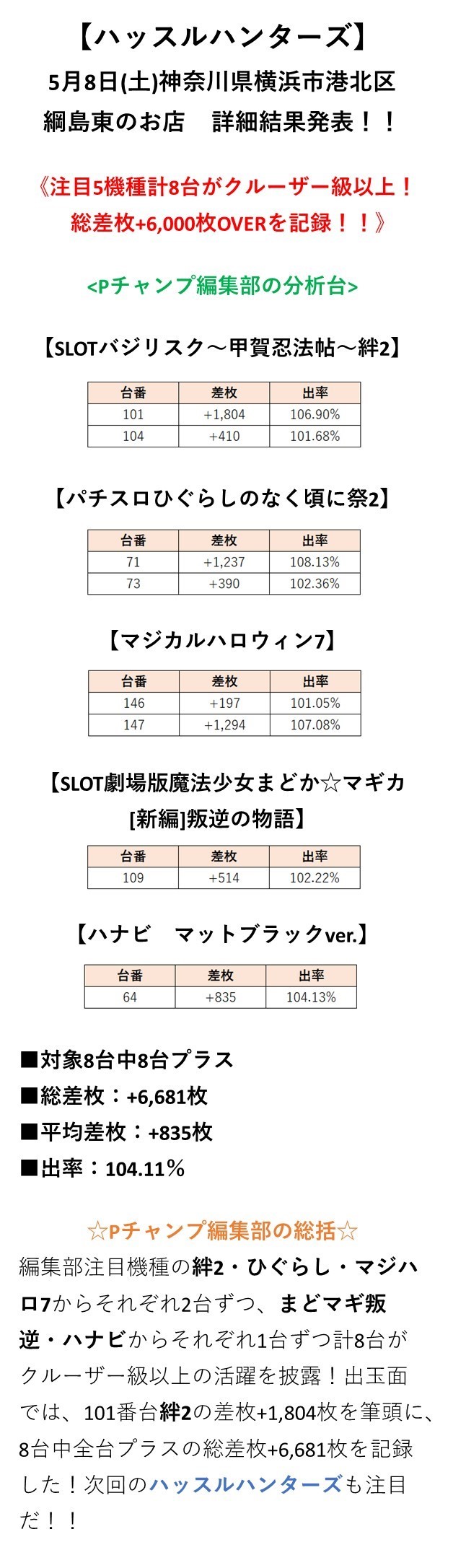 【ハッスルハンターズ】
5月8日(土)神奈川県横浜市港北区
綱島東のお店　詳細結果発表！！

《注目5機種計8台がクルーザー級以上！
総差枚+6,000枚OVERを記録！！》

<Pチャンプ編集部の分析台>

【SLOTバジリスク～甲賀忍法帖～絆2】

| 台番 | 差枚 | 出率 |
|---|---|---|
| 101 | +1,804 | 106.90% |
| 104 | +410 | 101.68% |

【パチスロひぐらしのなく頃に祭2】

| 台番 | 差枚 | 出率 |
|---|---|---|
| 71 | +1,237 | 108.13% |
| 73 | +390 | 102.36% |

【マジカルハロウィン7】

| 台番 | 差枚 | 出率 |
|---|---|---|
| 146 | +197 | 101.05% |
| 147 | +1,294 | 107.08% |

【SLOT劇場版魔法少女まどか☆マギカ
[新編]叛逆の物語】

| 台番 | 差枚 | 出率 |
|---|---|---|
| 109 | +514 | 102.22% |

【ハナビ　マットブラックver.】

| 台番 | 差枚 | 出率 |
|---|---|---|
| 64 | +835 | 104.13% |

■対象8台中8台プラス
■総差枚：+6,681枚
■平均差枚：+835枚
■出率：104.11％

☆Pチャンプ編集部の総括☆
編集部注目機種の絆2・ひぐらし・マジハロ7からそれぞれ2台ずつ、まどマギ叛逆・ハナビからそれぞれ1台ずつ計8台がクルーザー級以上の活躍を披露！出玉面では、101番台絆2の差枚+1,804枚を筆頭に、8台中全台プラスの総差枚+6,681枚を記録した！次回のハッスルハンターズも注目だ！！